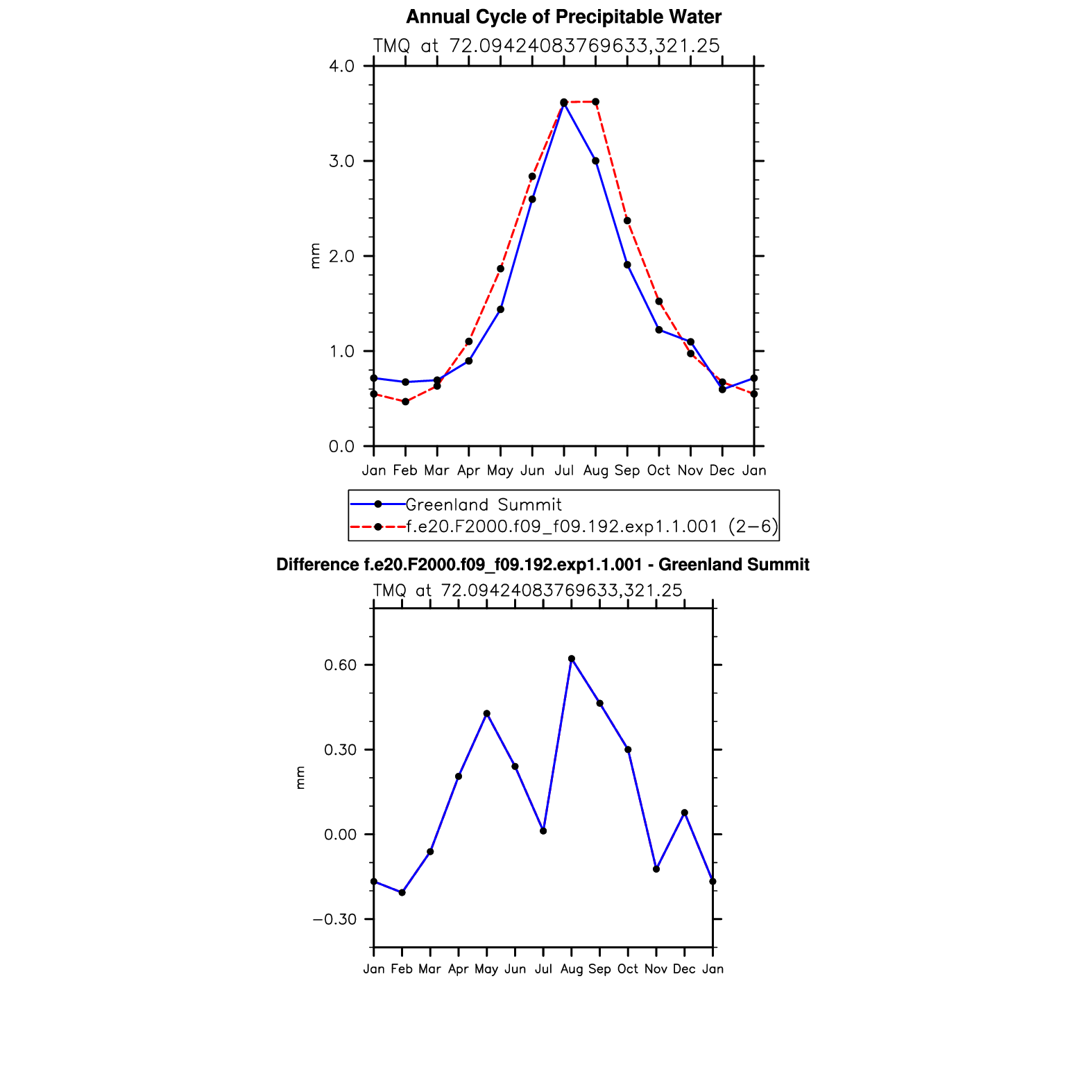 Annual Cycle of Precipitable Water

TMQ at 72.09424083769633,321.25

4.0
3.0
2.0
1.0
0.0

mm

Jan Feb Mar Apr May Jun Jul Aug Sep Oct Nov Dec Jan

Greenland Summit
f.e20.F2000.f09_f09.192.exp1.1.001 (2−6)

Difference f.e20.F2000.f09_f09.192.exp1.1.001 - Greenland Summit

TMQ at 72.09424083769633,321.25

0.60
0.30
0.00
−0.30

mm

Jan Feb Mar Apr May Jun Jul Aug Sep Oct Nov Dec Jan